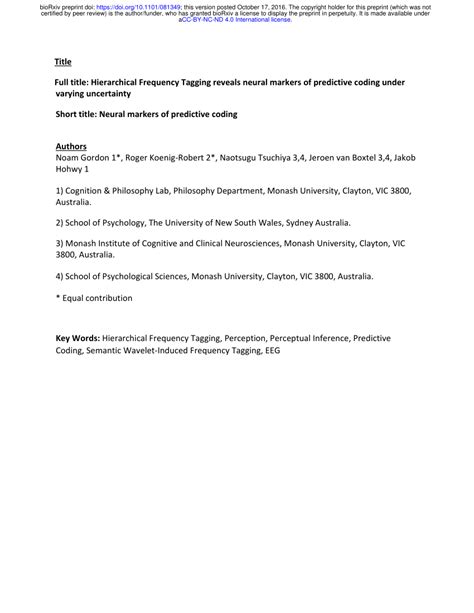 bioRxiv preprint doi: https://doi.org/10.1101/081349; this version posted October 17, 2016. The copyright holder for this preprint (which was not certified by peer review) is the author/funder, who has granted bioRxiv a license to display the preprint in perpetuity. It is made available under aCC-BY-NC-ND 4.0 International license.

Title

Full title: Hierarchical Frequency Tagging reveals neural markers of predictive coding under varying uncertainty

Short title: Neural markers of predictive coding

Authors
Noam Gordon 1*, Roger Koenig-Robert 2*, Naotsugu Tsuchiya 3,4, Jeroen van Boxtel 3,4, Jakob Hohwy 1

1) Cognition & Philosophy Lab, Philosophy Department, Monash University, Clayton, VIC 3800, Australia.

2) School of Psychology, The University of New South Wales, Sydney Australia.

3) Monash Institute of Cognitive and Clinical Neurosciences, Monash University, Clayton, VIC 3800, Australia.

4) School of Psychological Sciences, Monash University, Clayton, VIC 3800, Australia.

* Equal contribution

Key Words: Hierarchical Frequency Tagging, Perception, Perceptual Inference, Predictive Coding, Semantic Wavelet-Induced Frequency Tagging, EEG